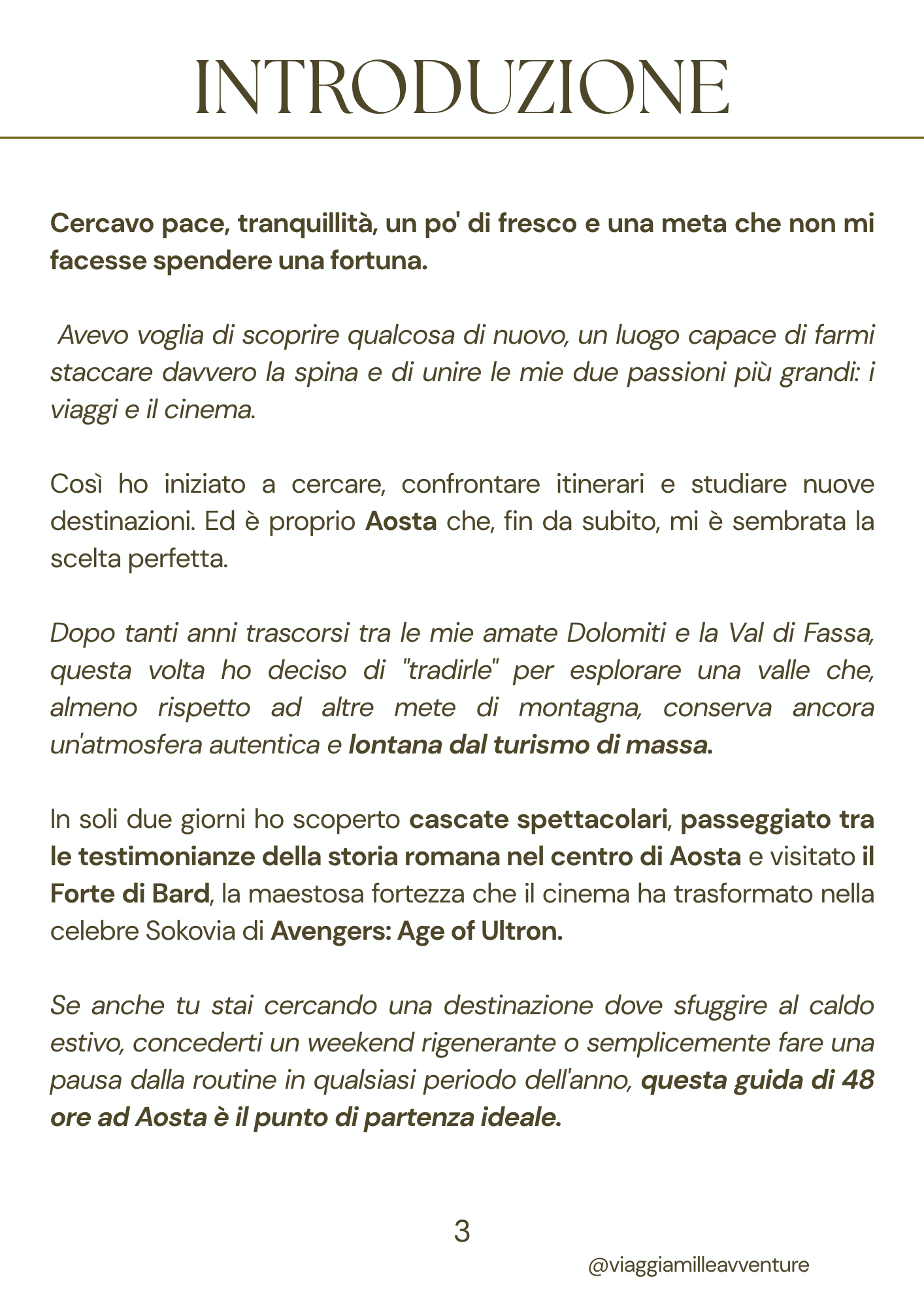 INTRODUZIONE

Cercavo pace, tranquillità, un po' di fresco e una meta che non mi facesse spendere una fortuna.

Avevo voglia di scoprire qualcosa di nuovo, un luogo capace di farmi staccare davvero la spina e di unire le mie due passioni più grandi: i viaggi e il cinema.

Così ho iniziato a cercare, confrontare itinerari e studiare nuove destinazioni. Ed è proprio Aosta che, fin da subito, mi è sembrata la scelta perfetta.

Dopo tanti anni trascorsi tra le mie amate Dolomiti e la Val di Fassa, questa volta ho deciso di "tradirle" per esplorare una valle che, almeno rispetto ad altre mete di montagna, conserva ancora un'atmosfera autentica e lontana dal turismo di massa.

In soli due giorni ho scoperto cascate spettacolari, passeggiato tra le testimonianze della storia romana nel centro di Aosta e visitato il Forte di Bard, la maestosa fortezza che il cinema ha trasformato nella celebre Sokovia di Avengers: Age of Ultron.

Se anche tu stai cercando una destinazione dove sfuggire al caldo estivo, concederti un weekend rigenerante o semplicemente fare una pausa dalla routine in qualsiasi periodo dell'anno, questa guida di 48 ore ad Aosta è il punto di partenza ideale.

3

@viaggiamilleavventure